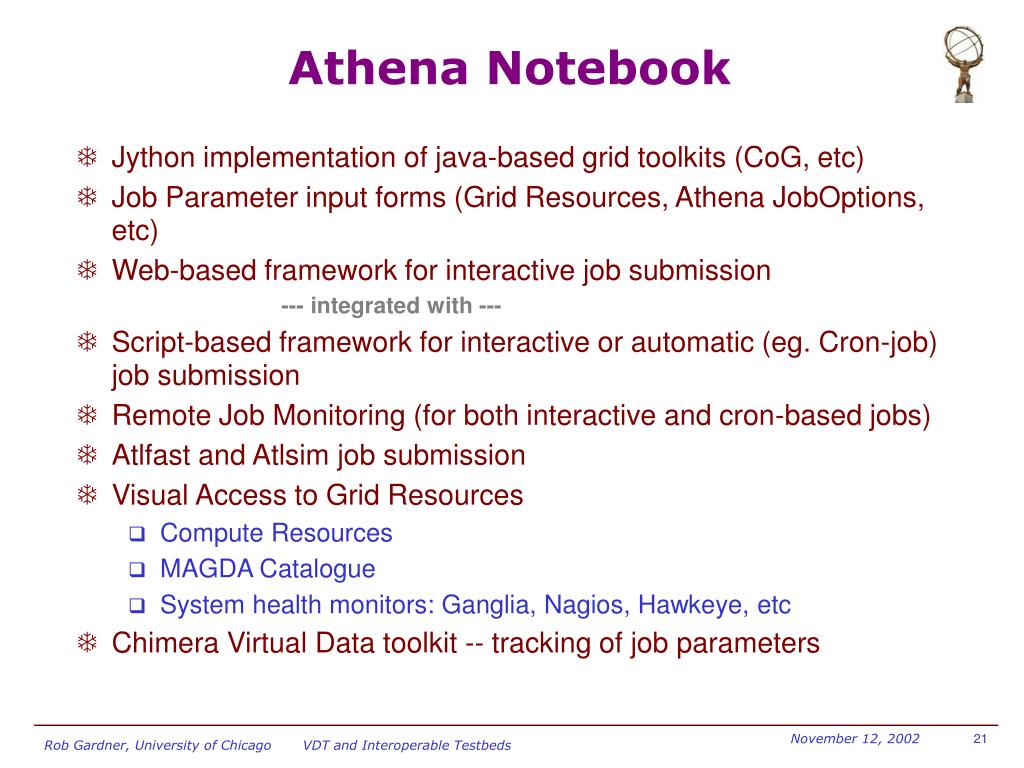 Athena Notebook

❄ Jython implementation of java-based grid toolkits (CoG, etc)
❄ Job Parameter input forms (Grid Resources, Athena JobOptions, etc)
❄ Web-based framework for interactive job submission

--- integrated with ---

❄ Script-based framework for interactive or automatic (eg. Cron-job) job submission
❄ Remote Job Monitoring (for both interactive and cron-based jobs)
❄ Atlfast and Atlsim job submission
❄ Visual Access to Grid Resources
❑ Compute Resources
❑ MAGDA Catalogue
❑ System health monitors: Ganglia, Nagios, Hawkeye, etc
❄ Chimera Virtual Data toolkit -- tracking of job parameters

Rob Gardner, University of Chicago VDT and Interoperable Testbeds November 12, 2002 21